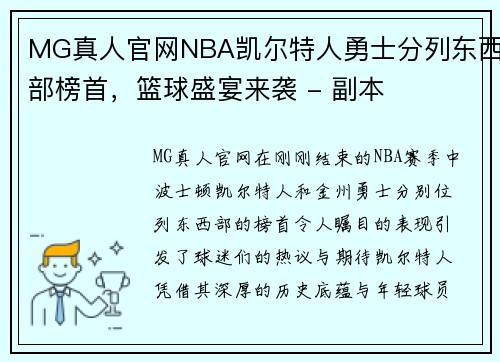 MG真人官网NBA凯尔特人勇士分列东西部榜首，篮球盛宴来袭 - 副本

MG真人官网在刚刚结束的NBA赛季中波士顿凯尔特人和金州勇士分别位列东西部的榜首令人瞩目的表现引发了球迷们的热议与期待凯尔特人凭借其深厚的历史底蕴与年轻球员